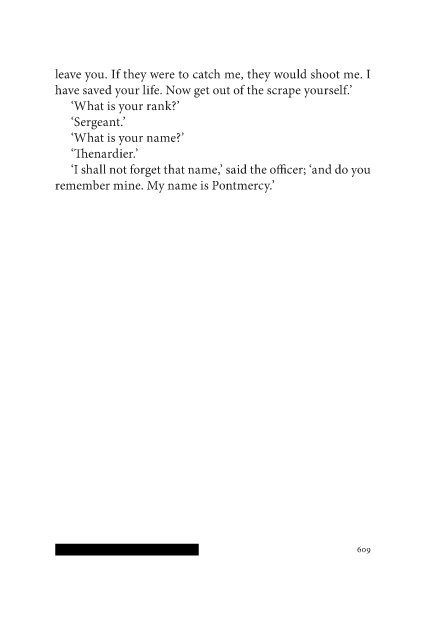 leave you. If they were to catch me, they would shoot me. I have saved your life. Now get out of the scrape yourself.'

'What is your rank?'

'Sergeant.'

'What is your name?'

'Thenardier.'

'I shall not forget that name,' said the officer; 'and do you remember mine. My name is Pontmercy.'

609